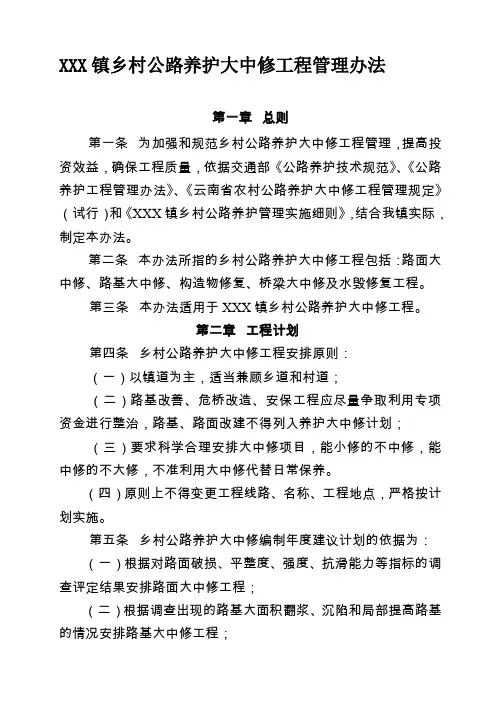 XXX 镇乡村公路养护大中修工程管理办法

第一章 总则

第一条 为加强和规范乡村公路养护大中修工程管理，提高投资效益，确保工程质量，依据交通部《公路养护技术规范》、《公路养护工程管理办法》、《云南省农村公路养护大中修工程管理规定》（试行）和《XXX 镇乡村公路养护管理实施细则》，结合我镇实际，制定本办法。

第二条 本办法所指的乡村公路养护大中修工程包括：路面大中修、路基大中修、构造物修复、桥梁大中修及水毁修复工程。

第三条 本办法适用于 XXX 镇乡村公路养护大中修工程。

第二章 工程计划

第四条 乡村公路养护大中修工程安排原则：

（一）以镇道为主，适当兼顾乡道和村道；

（二）路基改善、危桥改造、安保工程应尽量争取利用专项资金进行整治，路基、路面改建不得列入养护大中修计划；

（三）要求科学合理安排大中修项目，能小修的不中修，能中修的不大修，不准利用大中修代替日常保养。

（四）原则上不得变更工程线路、名称、工程地点，严格按计划实施。

第五条 乡村公路养护大中修编制年度建议计划的依据为：

（一）根据对路面破损、平整度、强度、抗滑能力等指标的调查评定结果安排路面大中修工程；

（二）根据调查出现的路基大面积翻浆、沉陷和局部提高路基的情况安排路基大中修工程；